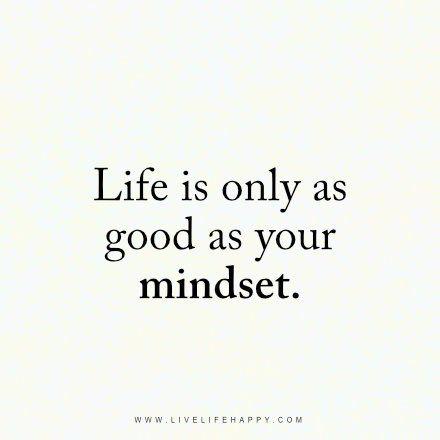 Life is only as good as your mindset.

WWW.LIVELIFEHAPPY.COM